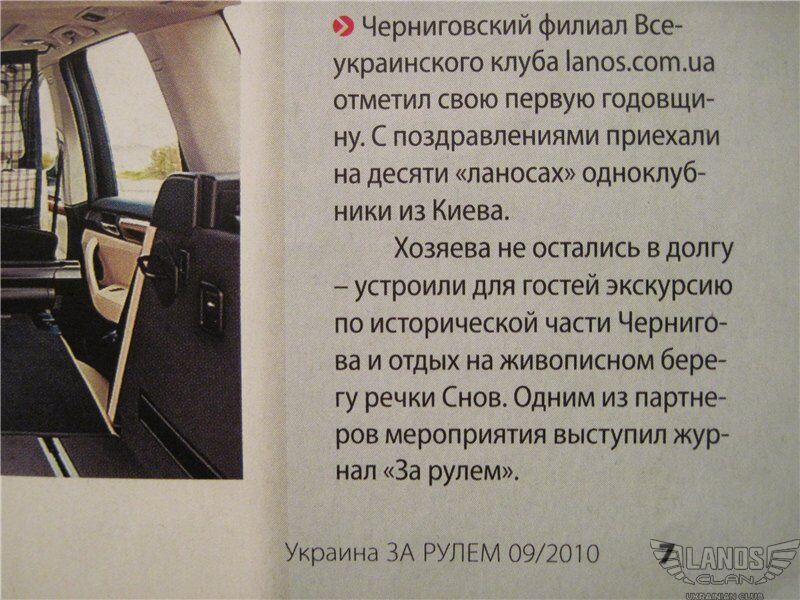 Черниговский филиал Всеукраинского клуба lanos.com.ua отметил свою первую годовщину. С поздравлениями приехали на десяти «ланосах» одноклубники из Киева.

Хозяева не остались в долгу – устроили для гостей экскурсию по исторической части Чернигова и отдых на живописном берегу речки Снов. Одним из партнеров мероприятия выступил журнал «За рулем».

Украина ЗА РУЛЕМ 09/2010 7

LANOS CLAN UKRAINIAN CLUB